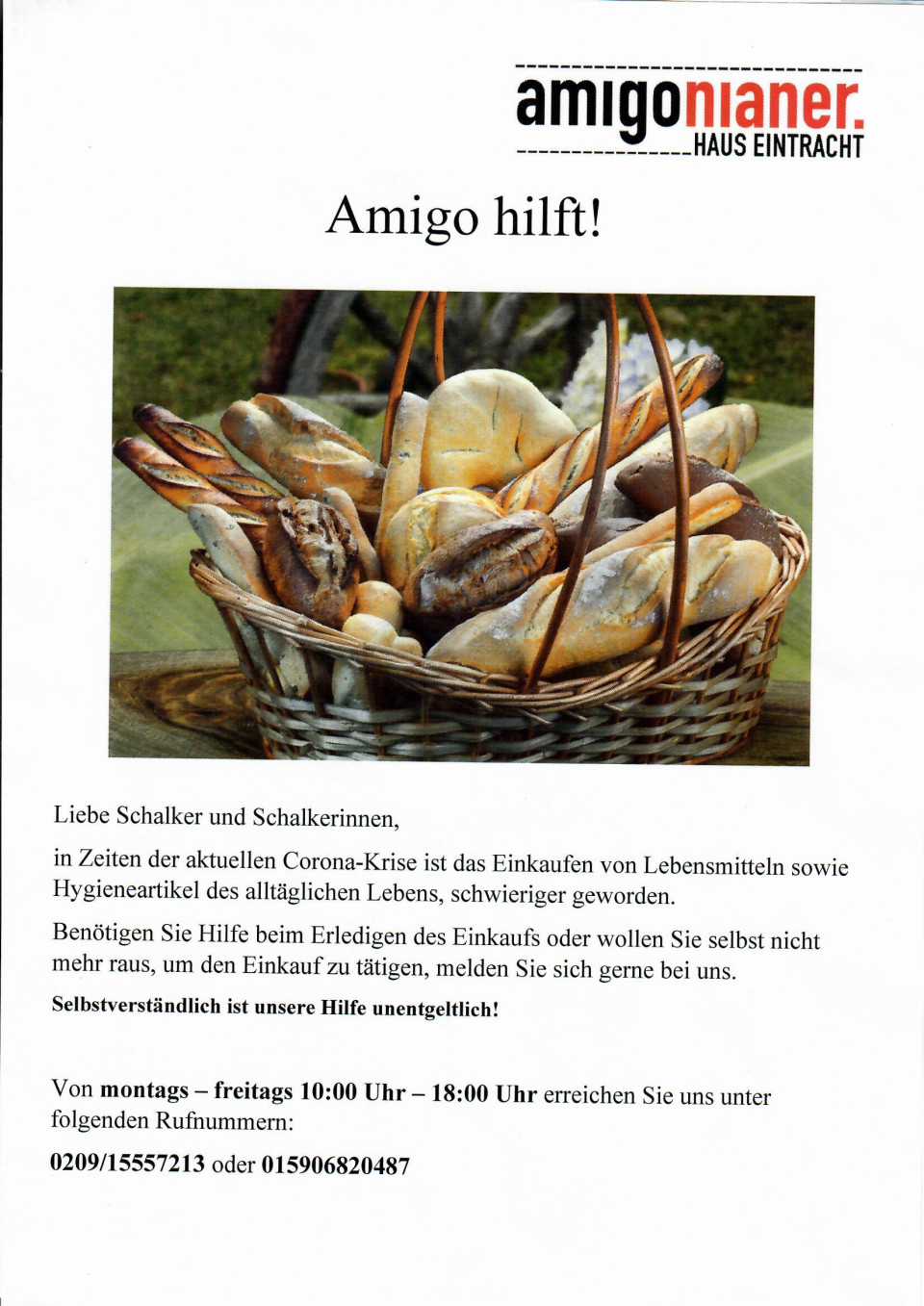 amigonianer.
HAUS EINTRACHT

Amigo hilft!

Liebe Schalker und Schalkerinnen,

in Zeiten der aktuellen Corona-Krise ist das Einkaufen von Lebensmitteln sowie Hygieneartikel des alltäglichen Lebens, schwieriger geworden.

Benötigen Sie Hilfe beim Erledigen des Einkaufs oder wollen Sie selbst nicht mehr raus, um den Einkauf zu tätigen, melden Sie sich gerne bei uns.

Selbstverständlich ist unsere Hilfe unentgeltlich!

Von montags – freitags 10:00 Uhr – 18:00 Uhr erreichen Sie uns unter folgenden Rufnummern:

0209/15557213 oder 015906820487